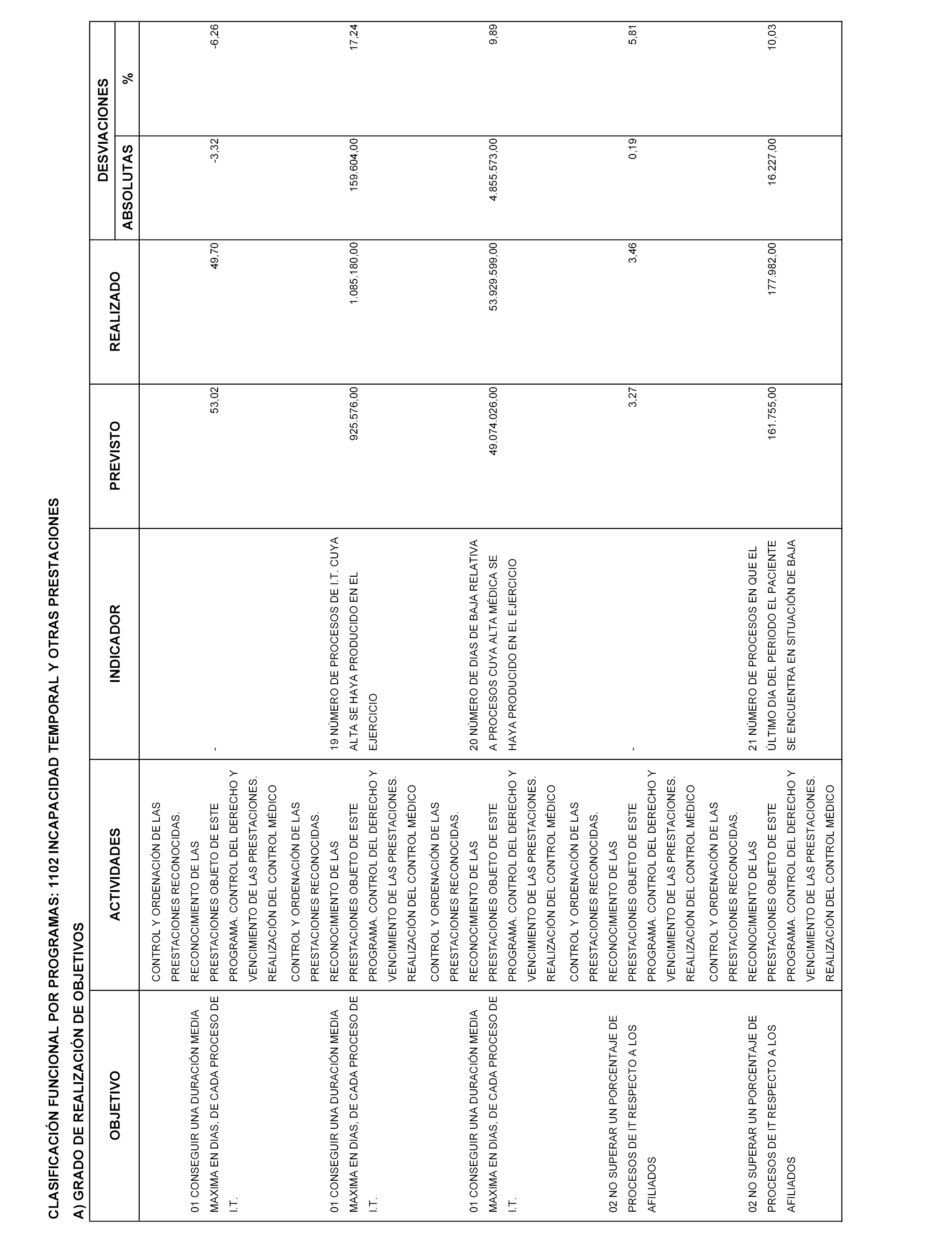 CLASIFICACIÓN FUNCIONAL POR PROGRAMAS: 1102 INCAPACIDAD TEMPORAL Y OTRAS PRESTACIONES

A) GRADO DE REALIZACIÓN DE OBJETIVOS

| OBJETIVO | ACTIVIDADES | INDICADOR | PREVISTO | REALIZADO | DESVIACIONES ABSOLUTAS | DESVIACIONES % |
|---|---|---|---|---|---|---|
| 01 CONSEGUIR UNA DURACIÓN MEDIA MAXIMA EN DIAS, DE CADA PROCESO DE I.T. | CONTROL Y ORDENACIÓN DE LAS PRESTACIONES RECONOCIDAS. RECONOCIMIENTO DE LAS PRESTACIONES OBJETO DE ESTE PROGRAMA. CONTROL DEL DERECHO Y VENCIMIENTO DE LAS PRESTACIONES. REALIZACIÓN DEL CONTROL MÉDICO | - | 53,02 | 49,70 | -3,32 | -6,26 |
| 01 CONSEGUIR UNA DURACIÓN MEDIA MAXIMA EN DIAS, DE CADA PROCESO DE I.T. | CONTROL Y ORDENACIÓN DE LAS PRESTACIONES RECONOCIDAS. RECONOCIMIENTO DE LAS PRESTACIONES OBJETO DE ESTE PROGRAMA. CONTROL DEL DERECHO Y VENCIMIENTO DE LAS PRESTACIONES. REALIZACIÓN DEL CONTROL MÉDICO | 19 NÚMERO DE PROCESOS DE I.T. CUYA ALTA SE HAYA PRODUCIDO EN EL EJERCICIO | 925.576,00 | 1.085.180,00 | 159.604,00 | 17,24 |
| 01 CONSEGUIR UNA DURACIÓN MEDIA MAXIMA EN DIAS, DE CADA PROCESO DE I.T. | CONTROL Y ORDENACIÓN DE LAS PRESTACIONES RECONOCIDAS. RECONOCIMIENTO DE LAS PRESTACIONES OBJETO DE ESTE PROGRAMA. CONTROL DEL DERECHO Y VENCIMIENTO DE LAS PRESTACIONES. REALIZACIÓN DEL CONTROL MÉDICO | 20 NÚMERO DE DIAS DE BAJA RELATIVA A PROCESOS CUYA ALTA MÉDICA SE HAYA PRODUCIDO EN EL EJERCICIO | 49.074.026,00 | 53.929.599,00 | 4.855.573,00 | 9,89 |
| 02 NO SUPERAR UN PORCENTAJE DE PROCESOS DE IT RESPECTO A LOS AFILIADOS | CONTROL Y ORDENACIÓN DE LAS PRESTACIONES RECONOCIDAS. RECONOCIMIENTO DE LAS PRESTACIONES OBJETO DE ESTE PROGRAMA. CONTROL DEL DERECHO Y VENCIMIENTO DE LAS PRESTACIONES. REALIZACIÓN DEL CONTROL MÉDICO | - | 3,27 | 3,46 | 0,19 | 5,81 |
| 02 NO SUPERAR UN PORCENTAJE DE PROCESOS DE IT RESPECTO A LOS AFILIADOS | CONTROL Y ORDENACIÓN DE LAS PRESTACIONES RECONOCIDAS. RECONOCIMIENTO DE LAS PRESTACIONES OBJETO DE ESTE PROGRAMA. CONTROL DEL DERECHO Y VENCIMIENTO DE LAS PRESTACIONES. REALIZACIÓN DEL CONTROL MÉDICO | 21 NÚMERO DE PROCESOS EN QUE EL ÚLTIMO DIA DEL PERIODO EL PACIENTE SE ENCUENTRA EN SITUACIÓN DE BAJA | 161.755,00 | 177.982,00 | 16.227,00 | 10,03 |